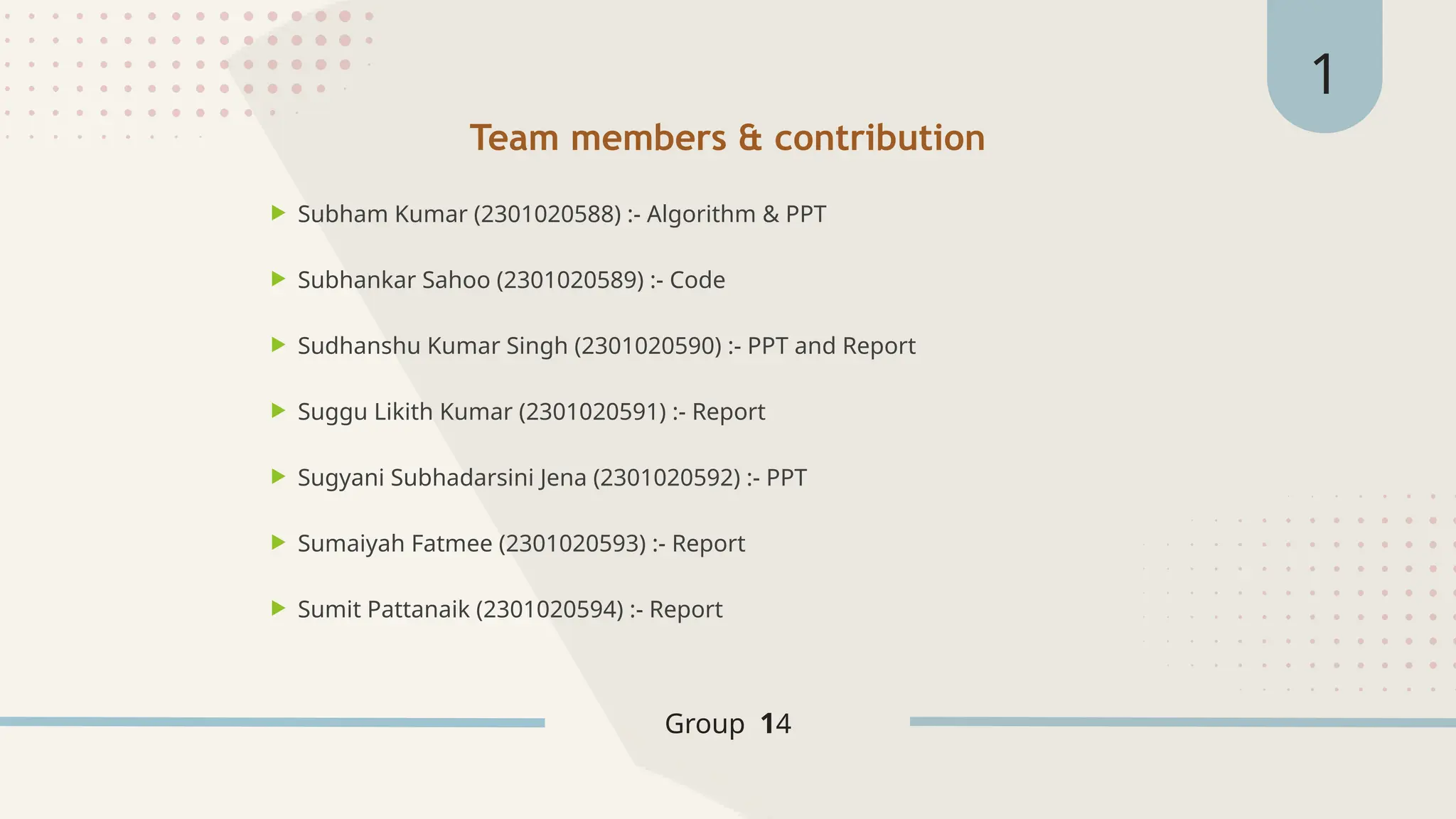 1

Team members & contribution

▶ Subham Kumar (2301020588) :- Algorithm & PPT

▶ Subhankar Sahoo (2301020589) :- Code

▶ Sudhanshu Kumar Singh (2301020590) :- PPT and Report

▶ Suggu Likith Kumar (2301020591) :- Report

▶ Sugyani Subhadarsini Jena (2301020592) :- PPT

▶ Sumaiyah Fatmee (2301020593) :- Report

▶ Sumit Pattanaik (2301020594) :- Report

Group 14